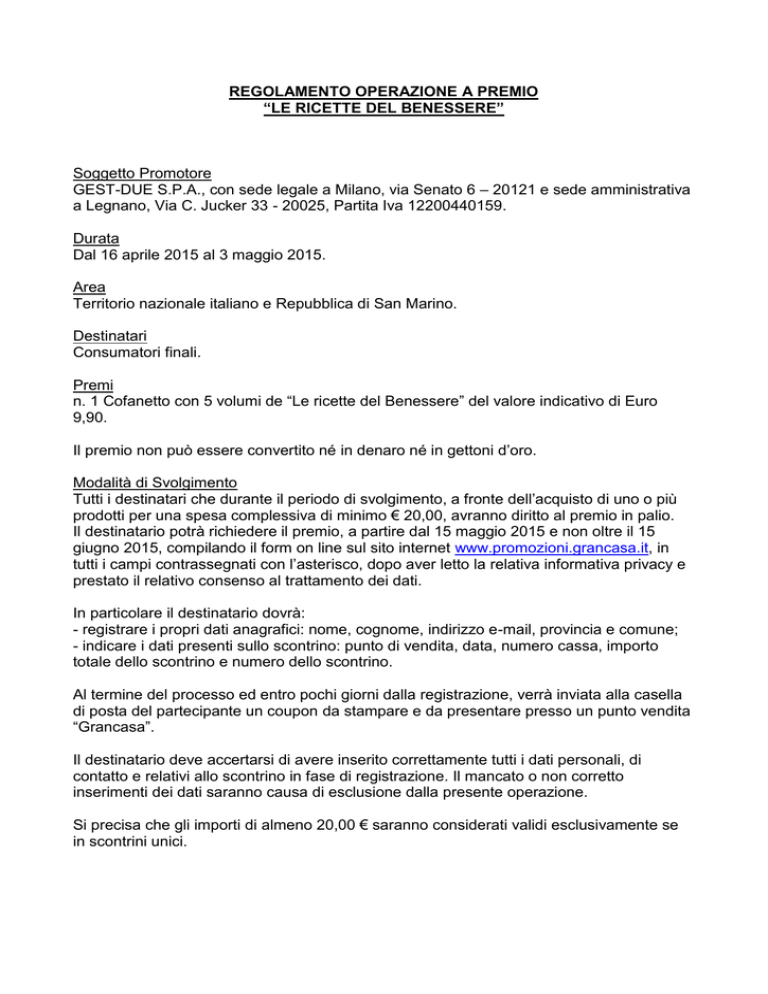 REGOLAMENTO OPERAZIONE A PREMIO
“LE RICETTE DEL BENESSERE”

Soggetto Promotore
GEST-DUE S.P.A., con sede legale a Milano, via Senato 6 – 20121 e sede amministrativa a Legnano, Via C. Jucker 33 - 20025, Partita Iva 12200440159.

Durata
Dal 16 aprile 2015 al 3 maggio 2015.

Area
Territorio nazionale italiano e Repubblica di San Marino.

Destinatari
Consumatori finali.

Premi
n. 1 Cofanetto con 5 volumi de “Le ricette del Benessere” del valore indicativo di Euro 9,90.

Il premio non può essere convertito né in denaro né in gettoni d’oro.

Modalità di Svolgimento
Tutti i destinatari che durante il periodo di svolgimento, a fronte dell’acquisto di uno o più prodotti per una spesa complessiva di minimo € 20,00, avranno diritto al premio in palio.
Il destinatario potrà richiedere il premio, a partire dal 15 maggio 2015 e non oltre il 15 giugno 2015, compilando il form on line sul sito internet www.promozioni.grancasa.it, in tutti i campi contrassegnati con l’asterisco, dopo aver letto la relativa informativa privacy e prestato il relativo consenso al trattamento dei dati.

In particolare il destinatario dovrà:
- registrare i propri dati anagrafici: nome, cognome, indirizzo e-mail, provincia e comune;
- indicare i dati presenti sullo scontrino: punto di vendita, data, numero cassa, importo totale dello scontrino e numero dello scontrino.

Al termine del processo ed entro pochi giorni dalla registrazione, verrà inviata alla casella di posta del partecipante un coupon da stampare e da presentare presso un punto vendita “Grancasa”.

Il destinatario deve accertarsi di avere inserito correttamente tutti i dati personali, di contatto e relativi allo scontrino in fase di registrazione. Il mancato o non corretto inserimenti dei dati saranno causa di esclusione dalla presente operazione.

Si precisa che gli importi di almeno 20,00 € saranno considerati validi esclusivamente se in scontrini unici.